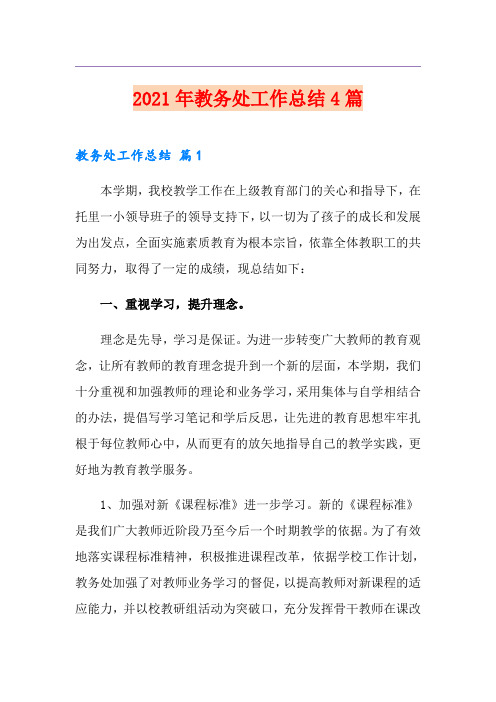 2021年教务处工作总结4篇

教务处工作总结 篇1

本学期，我校教学工作在上级教育部门的关心和指导下，在托里一小领导班子的领导支持下，以一切为了孩子的成长和发展为出发点，全面实施素质教育为根本宗旨，依靠全体教职工的共同努力，取得了一定的成绩，现总结如下：

一、重视学习，提升理念。

理念是先导，学习是保证。为进一步转变广大教师的教育观念，让所有教师的教育理念提升到一个新的层面，本学期，我们十分重视和加强教师的理论和业务学习，采用集体与自学相结合的办法，提倡写学习笔记和学后反思，让先进的教育思想牢牢扎根于每位教师心中，从而更有的放矢地指导自己的教学实践，更好地为教育教学服务。

1、加强对新《课程标准》进一步学习。新的《课程标准》是我们广大教师近阶段乃至今后一个时期教学的依据。为了有效地落实课程标准精神，积极推进课程改革，依据学校工作计划，教务处加强了对教师业务学习的督促，以提高教师对新课程的适应能力，并以校教研组活动为突破口，充分发挥骨干教师在课改